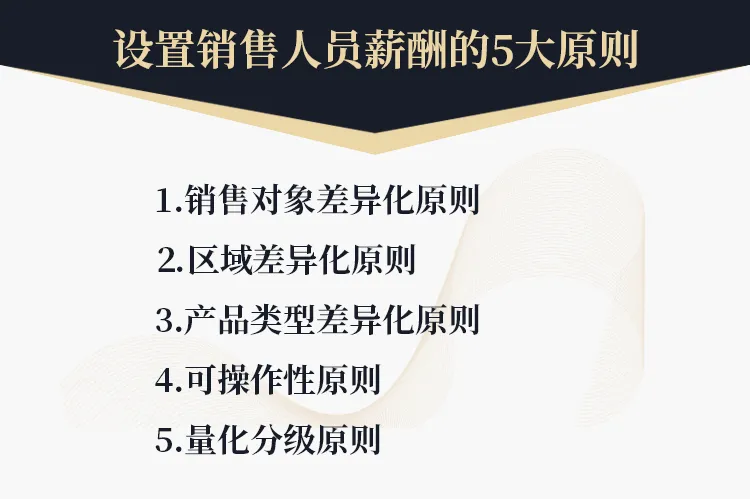 设置销售人员薪酬的5大原则

1.销售对象差异化原则
2.区域差异化原则
3.产品类型差异化原则
4.可操作性原则
5.量化分级原则